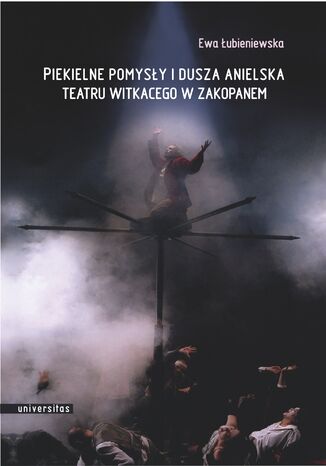 Ewa Łubieniewska

PIEKIELNE POMYSŁY I DUSZA ANIELSKA TEATRU WITKACEGO W ZAKOPANEM

universitas